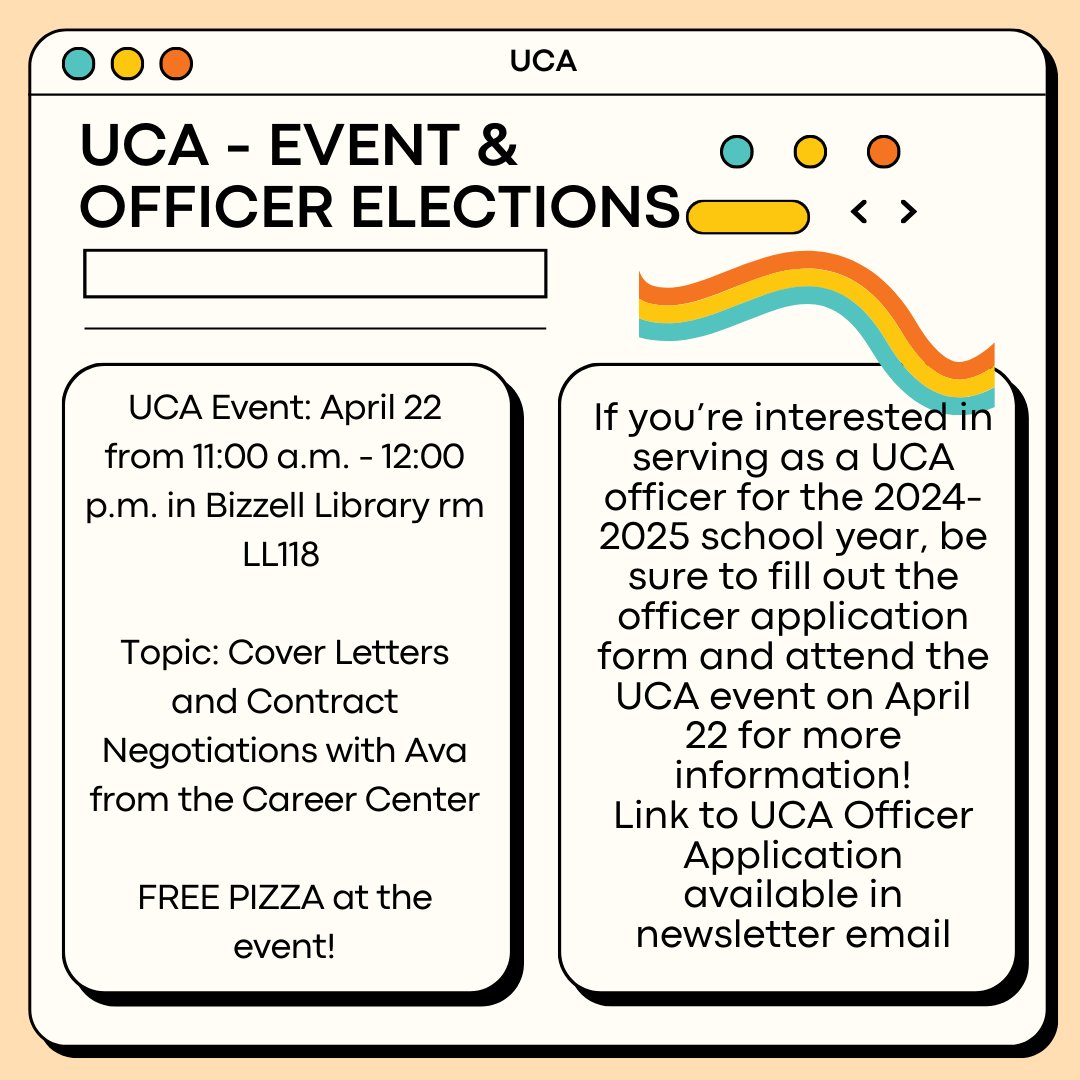 UCA

UCA - EVENT & OFFICER ELECTIONS

UCA Event: April 22 from 11:00 a.m. - 12:00 p.m. in Bizzell Library rm LL118

Topic: Cover Letters and Contract Negotiations with Ava from the Career Center

FREE PIZZA at the event!

If you're interested in serving as a UCA officer for the 2024-2025 school year, be sure to fill out the officer application form and attend the UCA event on April 22 for more information!
Link to UCA Officer Application available in newsletter email